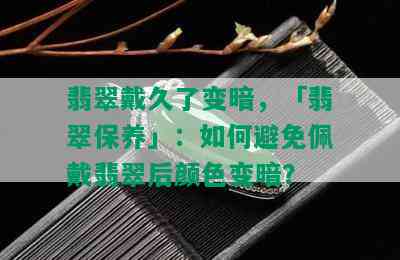 翡翠戴久了变暗，「翡翠保养」：如何避免佩戴翡翠后颜色变暗？